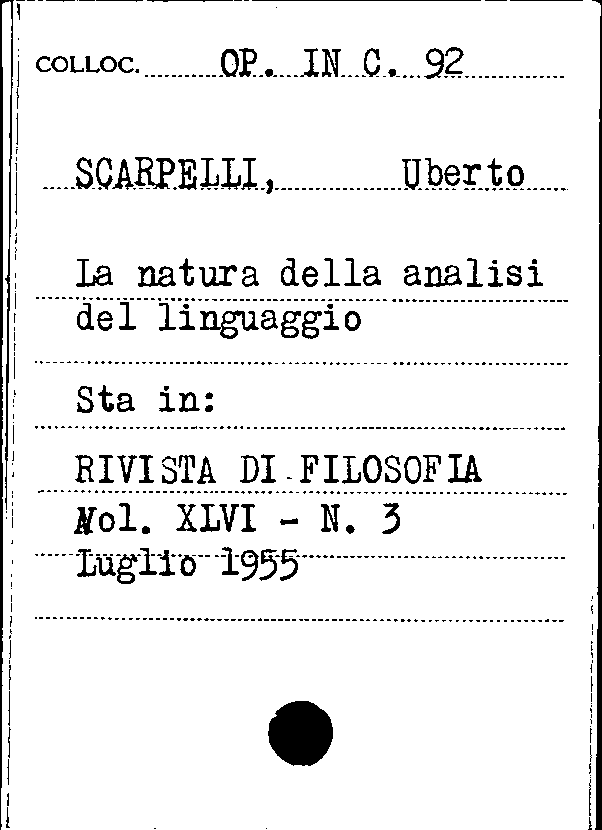 COLLOC. OP. IN C. 92

SCARPELLI, Uberto

La natura della analisi del linguaggio

Sta in:

RIVISTA DI FILOSOFIA
Vol. XLVI - N. 3
Luglio 1955